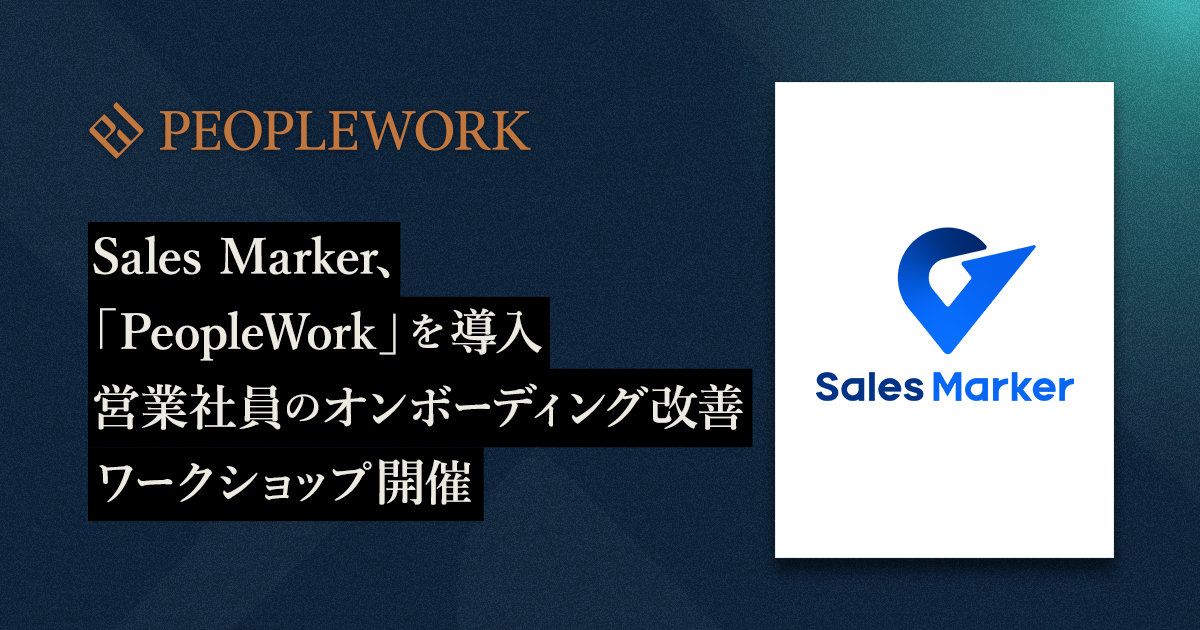 PEOPLEWORK

Sales Marker、
「PeopleWork」を導入
営業社員のオンボーディング改善
ワークショップ開催

Sales Marker